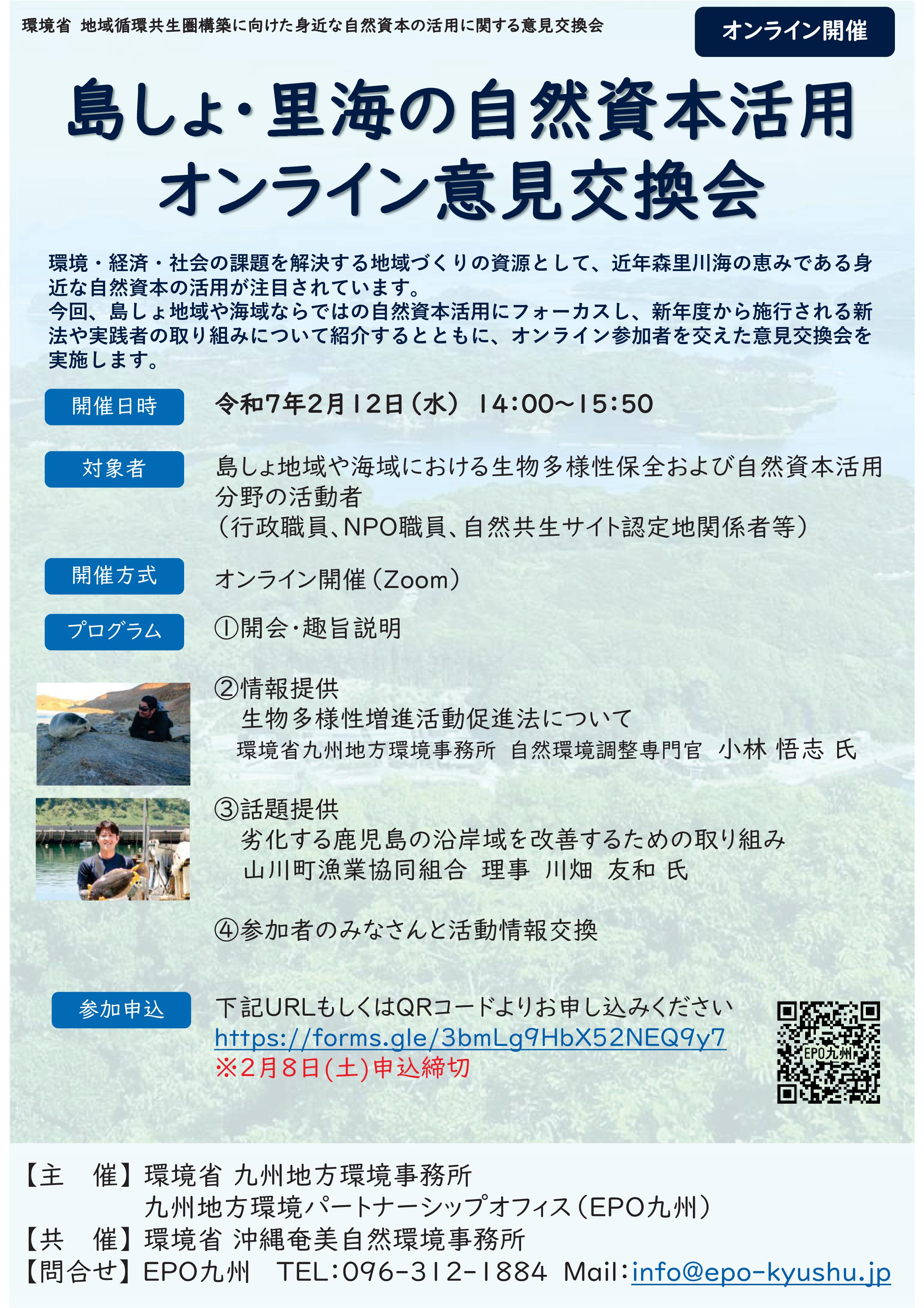 環境省 地域循環共生圏構築に向けた身近な自然資本の活用に関する意見交換会

オンライン開催

島しょ・里海の自然資本活用
オンライン意見交換会

環境・経済・社会の課題を解決する地域づくりの資源として、近年森里川海の恵みである身近な自然資本の活用が注目されています。
今回、島しょ地域や海域ならではの自然資本活用にフォーカスし、新年度から施行される新法や実践者の取り組みについて紹介するとともに、オンライン参加者を交えた意見交換会を実施します。

開催日時
令和7年2月12日（水） 14:00~15:50

対象者
島しょ地域や海域における生物多様性保全および自然資本活用分野の活動者
（行政職員、NPO職員、自然共生サイト認定地関係者等）

開催方式
オンライン開催（Zoom）

プログラム
①開会・趣旨説明

②情報提供
生物多様性増進活動促進法について
環境省九州地方環境事務所 自然環境調整専門官 小林 悟志 氏

③話題提供
劣化する鹿児島の沿岸域を改善するための取り組み
山川町漁業協同組合 理事 川畑 友和 氏

④参加者のみなさんと活動情報交換

参加申込
下記URLもしくはQRコードよりお申し込みください
https://forms.gle/3bmLg9HbX52NEQ9y7
※2月8日(土)申込締切

EPO九州

【主 催】環境省 九州地方環境事務所
九州地方環境パートナーシップオフィス（EPO九州）
【共 催】環境省 沖縄奄美自然環境事務所
【問合せ】EPO九州 TEL:096-312-1884 Mail:info@epo-kyushu.jp